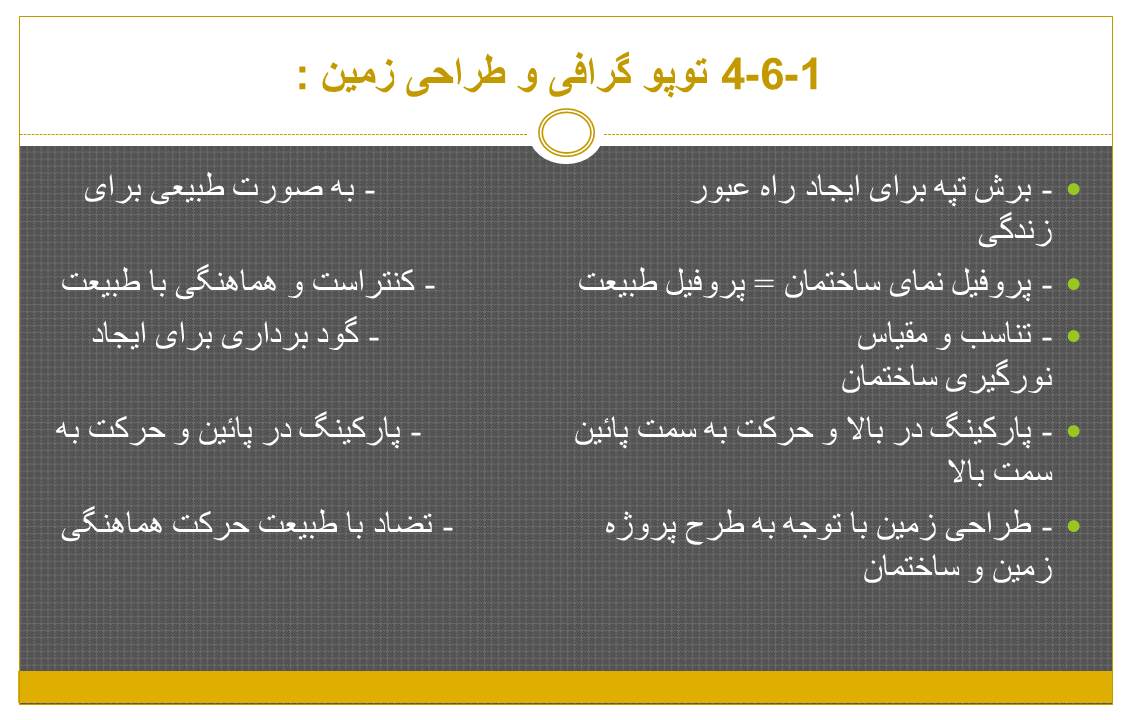 4-6-1 توپو گرافی و طراحی زمین :

• - برش تپه برای ایجاد راه عبور      - به صورت طبیعی برای زندگی

• - پروفیل نمای ساختمان = پروفیل طبیعت      - کنتراست و هماهنگی با طبیعت

• - تناسب و مقیاس      - گود برداری برای ایجاد نورگیری ساختمان

• - پارکینگ در بالا و حرکت به سمت پائین      - پارکینگ در پائین و حرکت به سمت بالا

• - طراحی زمین با توجه به طرح پروژه      - تضاد با طبیعت حرکت هماهنگی زمین و ساختمان